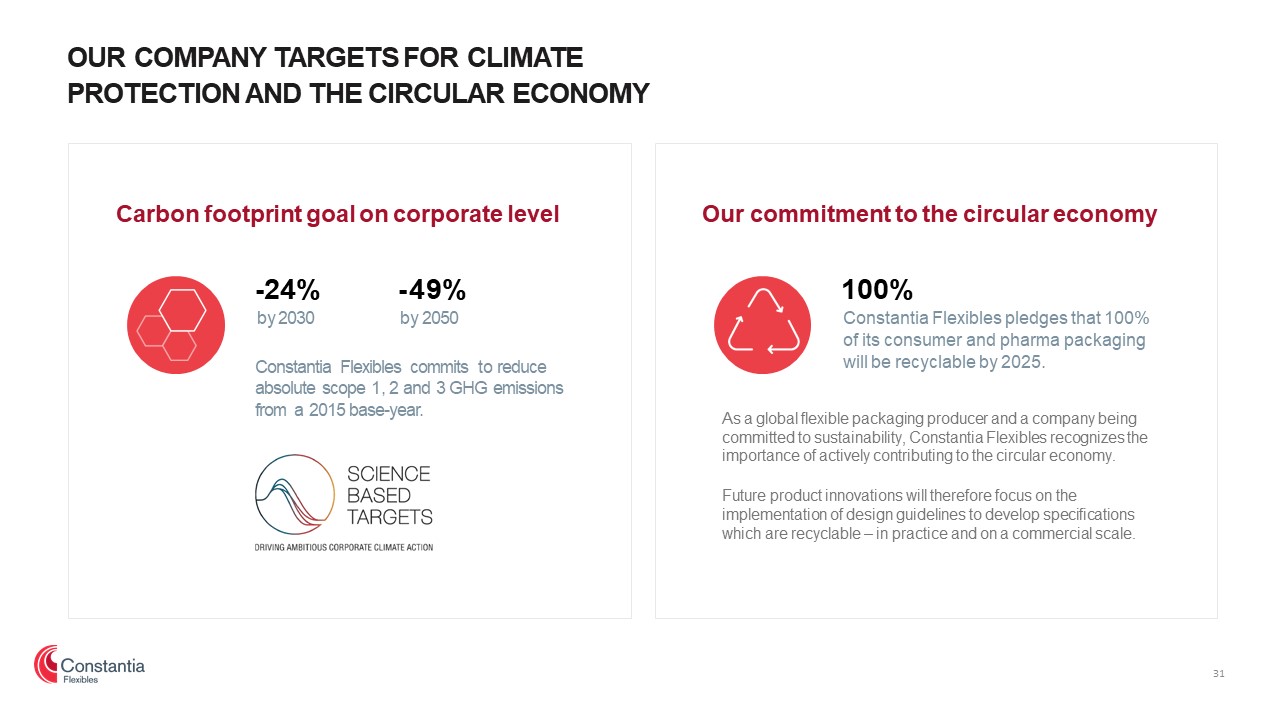 OUR COMPANY TARGETS FOR CLIMATE PROTECTION AND THE CIRCULAR ECONOMY

Carbon footprint goal on corporate level

-24%
by 2030

-49%
by 2050

Constantia Flexibles commits to reduce absolute scope 1, 2 and 3 GHG emissions from a 2015 base-year.

SCIENCE BASED TARGETS
DRIVING AMBITIOUS CORPORATE CLIMATE ACTION

Our commitment to the circular economy

100%
Constantia Flexibles pledges that 100% of its consumer and pharma packaging will be recyclable by 2025.

As a global flexible packaging producer and a company being committed to sustainability, Constantia Flexibles recognizes the importance of actively contributing to the circular economy.

Future product innovations will therefore focus on the implementation of design guidelines to develop specifications which are recyclable – in practice and on a commercial scale.

Constantia
Flexibles

31